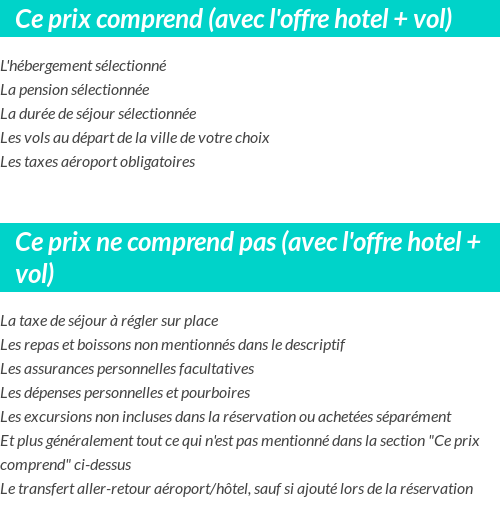 Ce prix comprend (avec l'offre hotel + vol)

L'hébergement sélectionné
La pension sélectionnée
La durée de séjour sélectionnée
Les vols au départ de la ville de votre choix
Les taxes aéroport obligatoires

Ce prix ne comprend pas (avec l'offre hotel + vol)

La taxe de séjour à régler sur place
Les repas et boissons non mentionnés dans le descriptif
Les assurances personnelles facultatives
Les dépenses personnelles et pourboires
Les excursions non incluses dans la réservation ou achetées séparément
Et plus généralement tout ce qui n'est pas mentionné dans la section "Ce prix comprend" ci-dessus
Le transfert aller-retour aéroport/hôtel, sauf si ajouté lors de la réservation